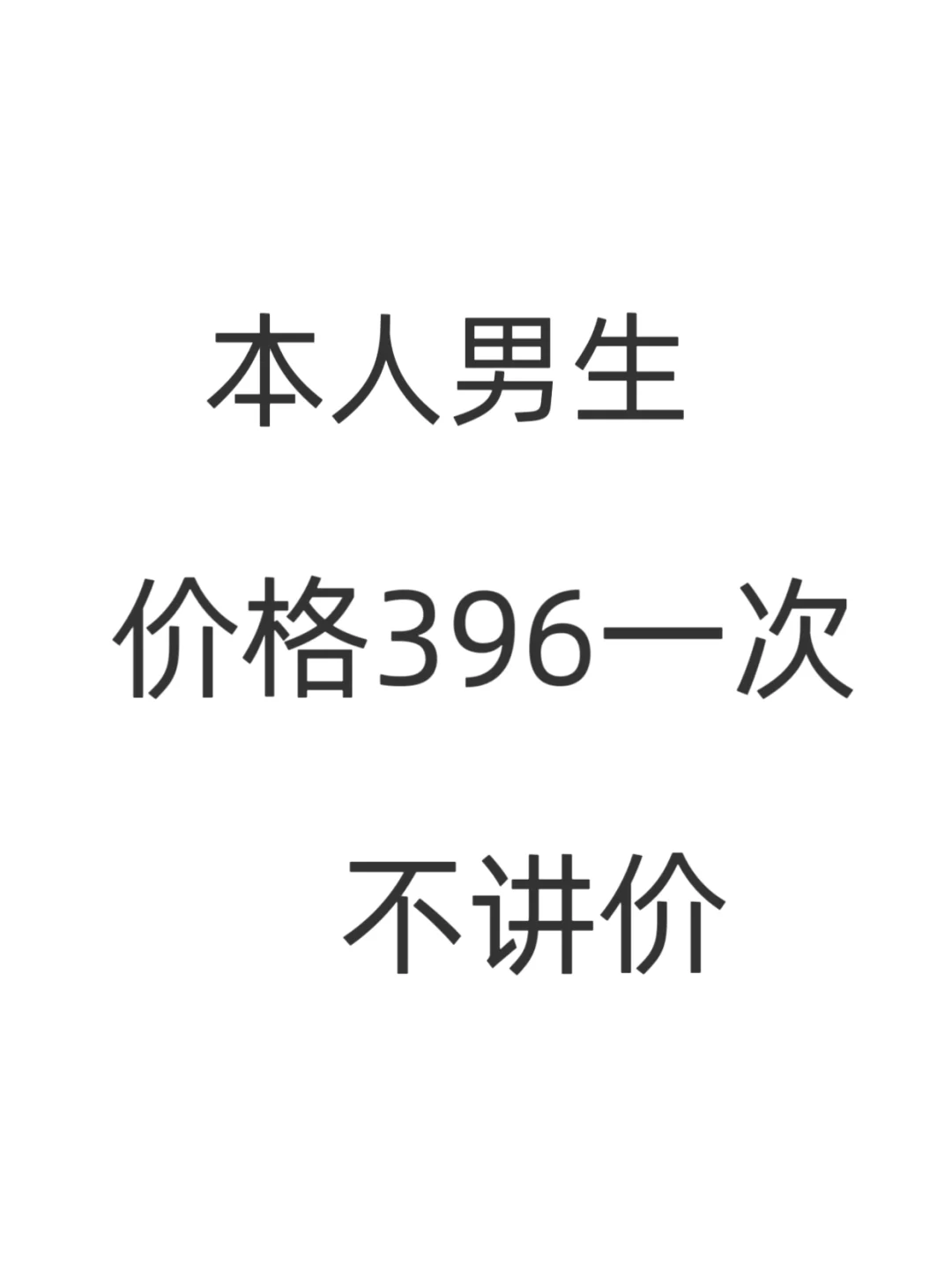 本人男生

价格396一次

不讲价